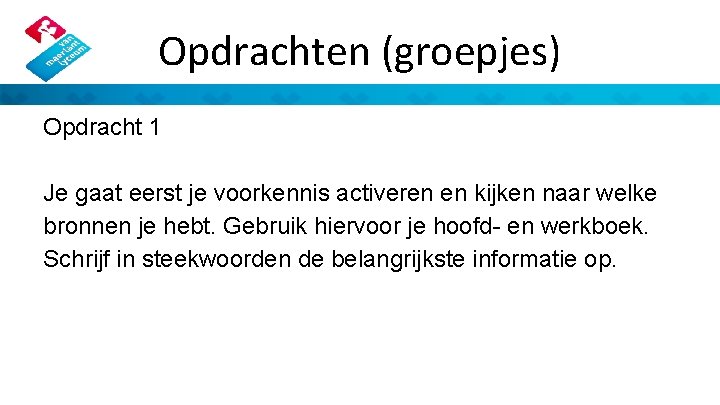 van maerlant lyceum

Opdrachten (groepjes)

Opdracht 1

Je gaat eerst je voorkennis activeren en kijken naar welke bronnen je hebt. Gebruik hiervoor je hoofd- en werkboek. Schrijf in steekwoorden de belangrijkste informatie op.